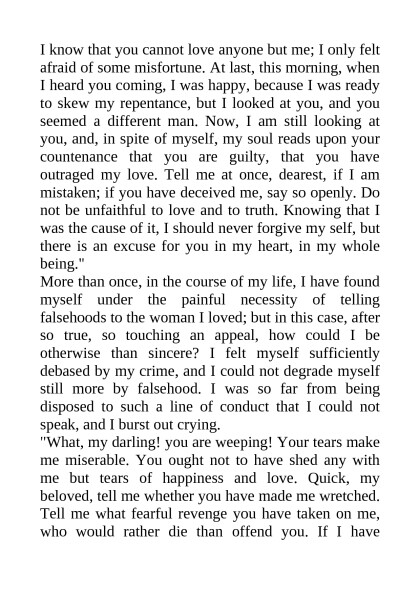 I know that you cannot love anyone but me; I only felt afraid of some misfortune. At last, this morning, when I heard you coming, I was happy, because I was ready to skew my repentance, but I looked at you, and you seemed a different man. Now, I am still looking at you, and, in spite of myself, my soul reads upon your countenance that you are guilty, that you have outraged my love. Tell me at once, dearest, if I am mistaken; if you have deceived me, say so openly. Do not be unfaithful to love and to truth. Knowing that I was the cause of it, I should never forgive my self, but there is an excuse for you in my heart, in my whole being."

More than once, in the course of my life, I have found myself under the painful necessity of telling falsehoods to the woman I loved; but in this case, after so true, so touching an appeal, how could I be otherwise than sincere? I felt myself sufficiently debased by my crime, and I could not degrade myself still more by falsehood. I was so far from being disposed to such a line of conduct that I could not speak, and I burst out crying.

"What, my darling! you are weeping! Your tears make me miserable. You ought not to have shed any with me but tears of happiness and love. Quick, my beloved, tell me whether you have made me wretched. Tell me what fearful revenge you have taken on me, who would rather die than offend you. If I have